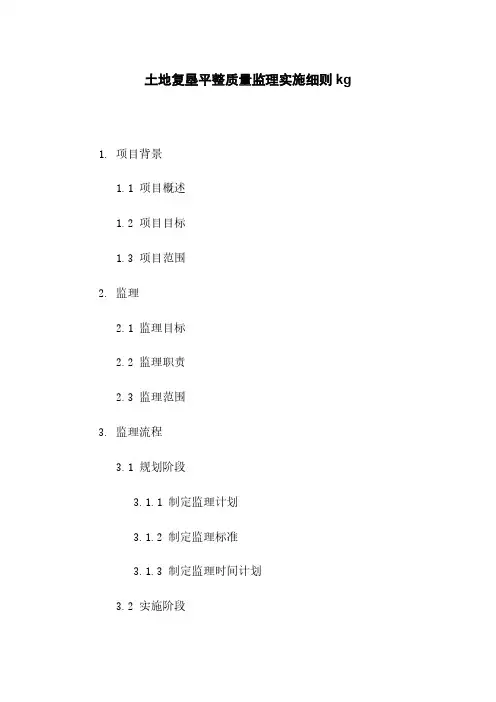 土地复垦平整质量监理实施细则 kg

1. 项目背景

1.1 项目概述

1.2 项目目标

1.3 项目范围

2. 监理

2.1 监理目标

2.2 监理职责

2.3 监理范围

3. 监理流程

3.1 规划阶段

3.1.1 制定监理计划

3.1.2 制定监理标准

3.1.3 制定监理时间计划

3.2 实施阶段